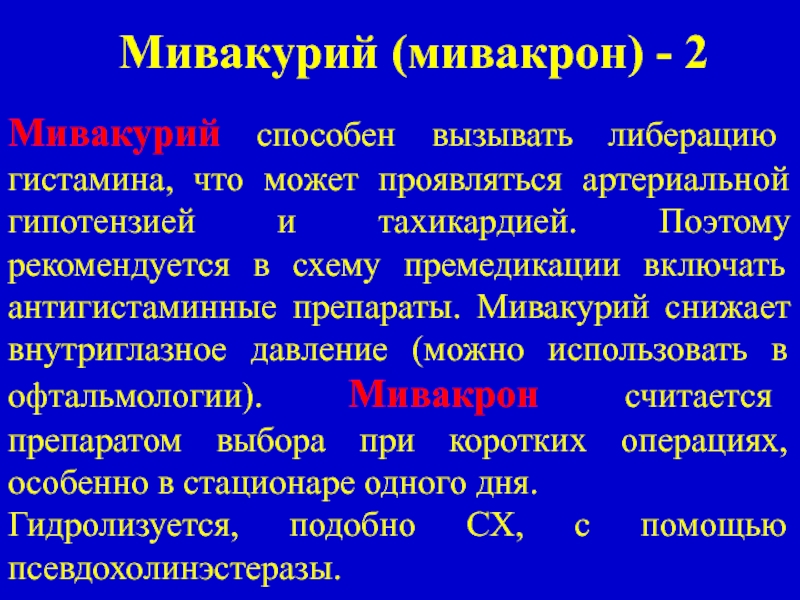 Мивакурий (мивакрон) - 2

Мивакурий способен вызывать либерацию гистамина, что может проявляться артериальной гипотензией и тахикардией. Поэтому рекомендуется в схему премедикации включать антигистаминные препараты. Мивакурий снижает внутриглазное давление (можно использовать в офтальмологии). Мивакрон считается препаратом выбора при коротких операциях, особенно в стационаре одного дня.
Гидролизуется, подобно СХ, с помощью псевдохолинэстеразы.